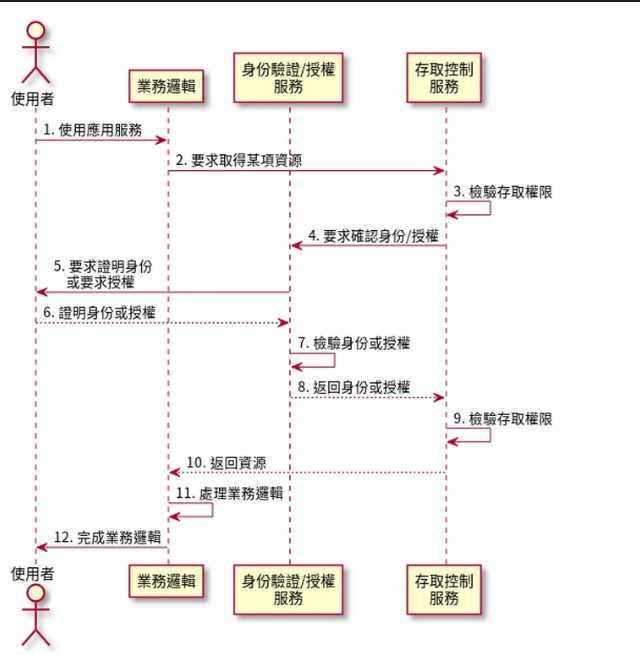 使用者

業務邏輯

身份驗證/授權服務

存取控制服務

1. 使用應用服務

2. 要求取得某項資源

3. 檢驗存取權限

4. 要求確認身份/授權

5. 要求證明身份或要求授權

6. 證明身份或授權

7. 檢驗身份或授權

8. 返回身份或授權

9. 檢驗存取權限

10. 返回資源

11. 處理業務邏輯

12. 完成業務邏輯

使用者

業務邏輯

身份驗證/授權服務

存取控制服務